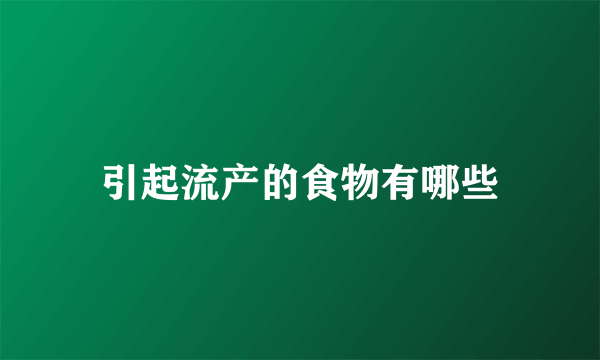 引起流产的食物有哪些